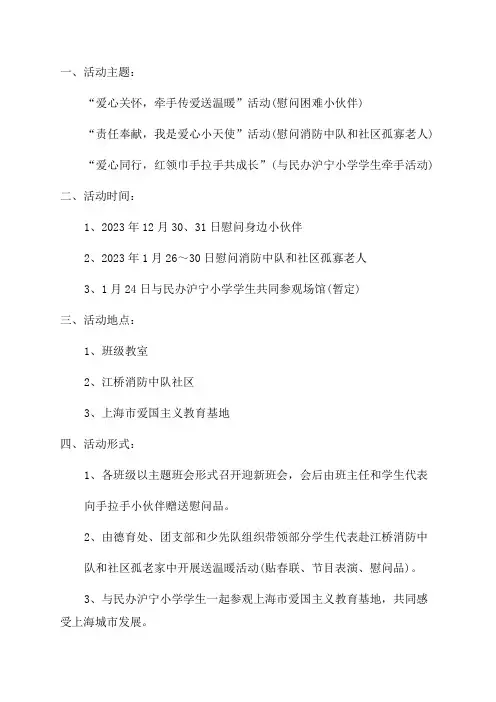 一、活动主题：

“爱心关怀，牵手传爱送温暖”活动(慰问困难小伙伴)

“责任奉献，我是爱心小天使”活动(慰问消防中队和社区孤寡老人)

“爱心同行，红领巾手拉手共成长”(与民办沪宁小学学生牵手活动)

二、活动时间：

1、2023年12月30、31日慰问身边小伙伴

2、2023年1月26～30日慰问消防中队和社区孤寡老人

3、1月24日与民办沪宁小学学生共同参观场馆(暂定)

三、活动地点：

1、班级教室

2、江桥消防中队社区

3、上海市爱国主义教育基地

四、活动形式：

1、各班级以主题班会形式召开迎新班会，会后由班主任和学生代表向手拉手小伙伴赠送慰问品。

2、由德育处、团支部和少先队组织带领部分学生代表赴江桥消防中队和社区孤老家中开展送温暖活动(贴春联、节目表演、慰问品)。

3、与民办沪宁小学学生一起参观上海市爱国主义教育基地，共同感受上海城市发展。